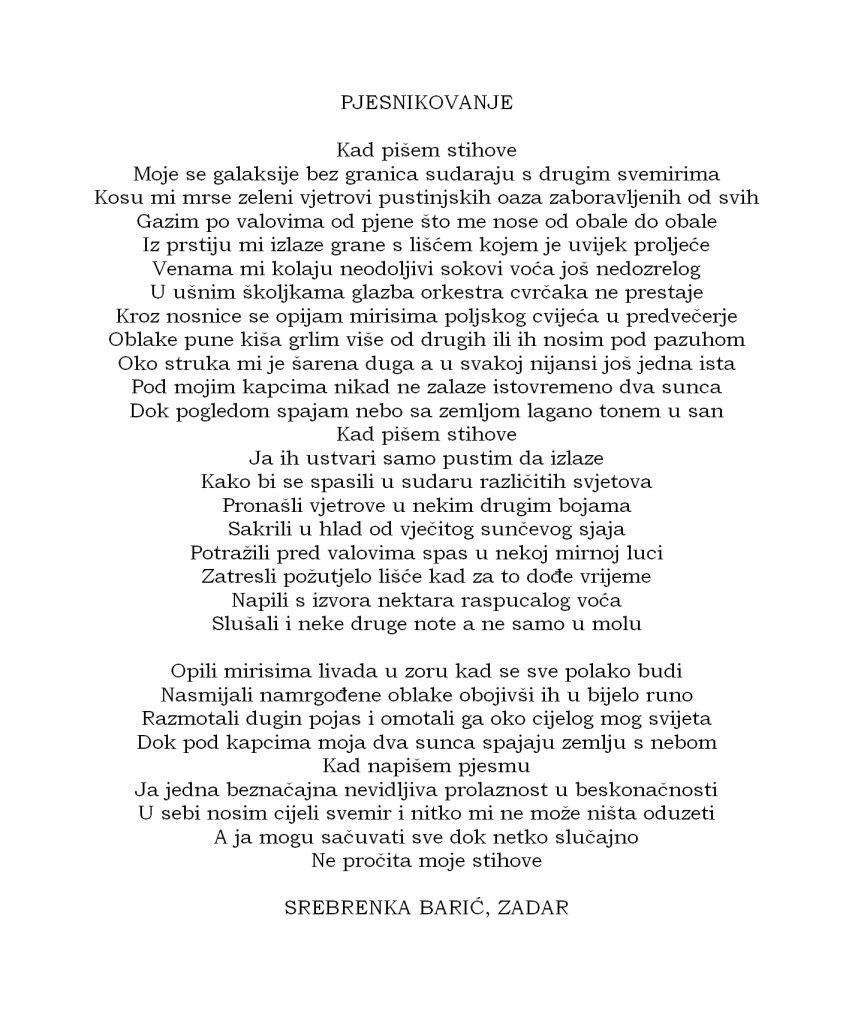 PJESNIKOVANJE

Kad pišem stihove
Moje se galaksije bez granica sudaraju s drugim svemirima
Kosu mi mrse zeleni vjetrovi pustinjskih oaza zaboravljenih od svih
Gazim po valovima od pjene što me nose od obale do obale
Iz prstiju mi izlaze grane s lišćem kojem je uvijek proljeće
Venama mi kolaju neodoljivi sokovi voća još nedozrelog
U ušnim školjkama glazba orkestra cvrčaka ne prestaje
Kroz nosnice se opijam mirisima poljskog cvijeća u predvečerje
Oblake pune kiša grlim više od drugih ili ih nosim pod pazuhom
Oko struka mi je šarena duga a u svakoj nijansi još jedna ista
Pod mojim kapcima nikad ne zalaze istovremeno dva sunca
Dok pogledom spajam nebo sa zemljom lagano tonem u san
Kad pišem stihove
Ja ih ustvari samo pustim da izlaze
Kako bi se spasili u sudaru različitih svjetova
Pronašli vjetrove u nekim drugim bojama
Sakrili u hlad od vječitog sunčevog sjaja
Potražili pred valovima spas u nekoj mirnoj luci
Zatresli požutjelo lišće kad za to dođe vrijeme
Napili s izvora nektara raspucalog voća
Slušali i neke druge note a ne samo u molu

Opili mirisima livada u zoru kad se sve polako budi
Nasmijali namrgođene oblake obojivši ih u bijelo runo
Razmotali dugin pojas i omotali ga oko cijelog mog svijeta
Dok pod kapcima moja dva sunca spajaju zemlju s nebom
Kad napišem pjesmu
Ja jedna beznačajna nevidljiva prolaznost u beskonačnosti
U sebi nosim cijeli svemir i nitko mi ne može ništa oduzeti
A ja mogu sačuvati sve dok netko slučajno
Ne pročita moje stihove

SREBRENKA BARIĆ, ZADAR